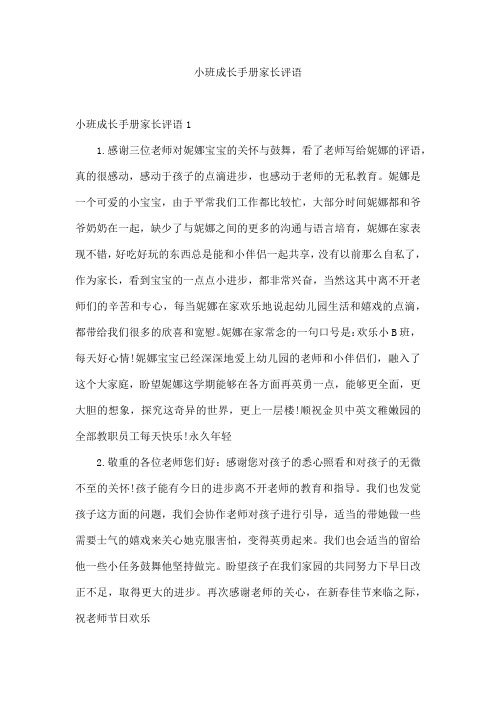 小班成长手册家长评语

小班成长手册家长评语 1

1.感谢三位老师对妮娜宝宝的关怀与鼓舞，看了老师写给妮娜的评语，真的很感动，感动于孩子的点滴进步，也感动于老师的无私教育。妮娜是一个可爱的小宝宝，由于平常我们工作都比较忙，大部分时间妮娜都和爷爷奶奶在一起，缺少了与妮娜之间的更多的沟通与语言培育，妮娜在家表现不错，好吃好玩的东西总是能和小伴侣一起共享，没有以前那么自私了，作为家长，看到宝宝的一点点小进步，都非常兴奋，当然这其中离不开老师们的辛苦和专心，每当妮娜在家欢乐地说起幼儿园生活和嬉戏的点滴，都带给我们很多的欣喜和宽慰。妮娜在家常念的一句口号是：欢乐小 B 班，每天好心情！妮娜宝宝已经深深地爱上幼儿园的老师和小伴侣们，融入了这个大家庭，盼望妮娜这学期能够在各方面再英勇一点，能够更全面，更大胆的想象，探究这奇异的世界，更上一层楼！顺祝金贝中英文稚嫩园的全部教职员工每天快乐！永久年轻

2.敬重的各位老师您们好：感谢您对孩子的悉心照看和对孩子的无微不至的关怀！孩子能有今日的进步离不开老师的教育和指导。我们也发觉孩子这方面的问题，我们会协作老师对孩子进行引导，适当的带她做一些需要士气的嬉戏来关心她克服害怕，变得英勇起来。我们也会适当的留给他一些小任务鼓舞他坚持做完。盼望孩子在我们家园的共同努力下早日改正不足，取得更大的进步。再次感谢老师的关心，在新春佳节来临之际，祝老师节日欢乐